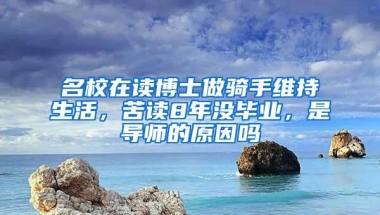 名校在读博士做骑手维持生活，苦读8年没毕业，是导师的原因吗